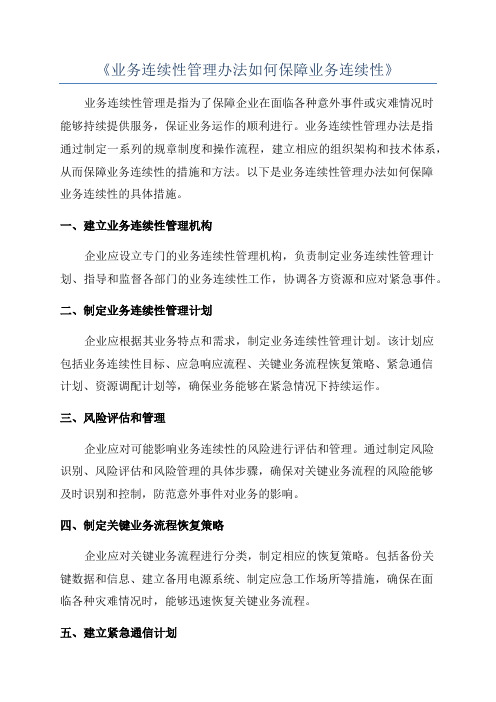 《业务连续性管理办法如何保障业务连续性》

业务连续性管理是指为了保障企业在面临各种意外事件或灾难情况时能够持续提供服务，保证业务运作的顺利进行。业务连续性管理办法是指通过制定一系列的规章制度和操作流程，建立相应的组织架构和技术体系，从而保障业务连续性的措施和方法。以下是业务连续性管理办法如何保障业务连续性的具体措施。

一、建立业务连续性管理机构

企业应设立专门的业务连续性管理机构，负责制定业务连续性管理计划、指导和监督各部门的业务连续性工作，协调各方资源和应对紧急事件。

二、制定业务连续性管理计划

企业应根据其业务特点和需求，制定业务连续性管理计划。该计划应包括业务连续性目标、应急响应流程、关键业务流程恢复策略、紧急通信计划、资源调配计划等，确保业务能够在紧急情况下持续运作。

三、风险评估和管理

企业应对可能影响业务连续性的风险进行评估和管理。通过制定风险识别、风险评估和风险管理的具体步骤，确保对关键业务流程的风险能够及时识别和控制，防范意外事件对业务的影响。

四、制定关键业务流程恢复策略

企业应对关键业务流程进行分类，制定相应的恢复策略。包括备份关键数据和信息、建立备用电源系统、制定应急工作场所等措施，确保在面临各种灾难情况时，能够迅速恢复关键业务流程。

五、建立紧急通信计划